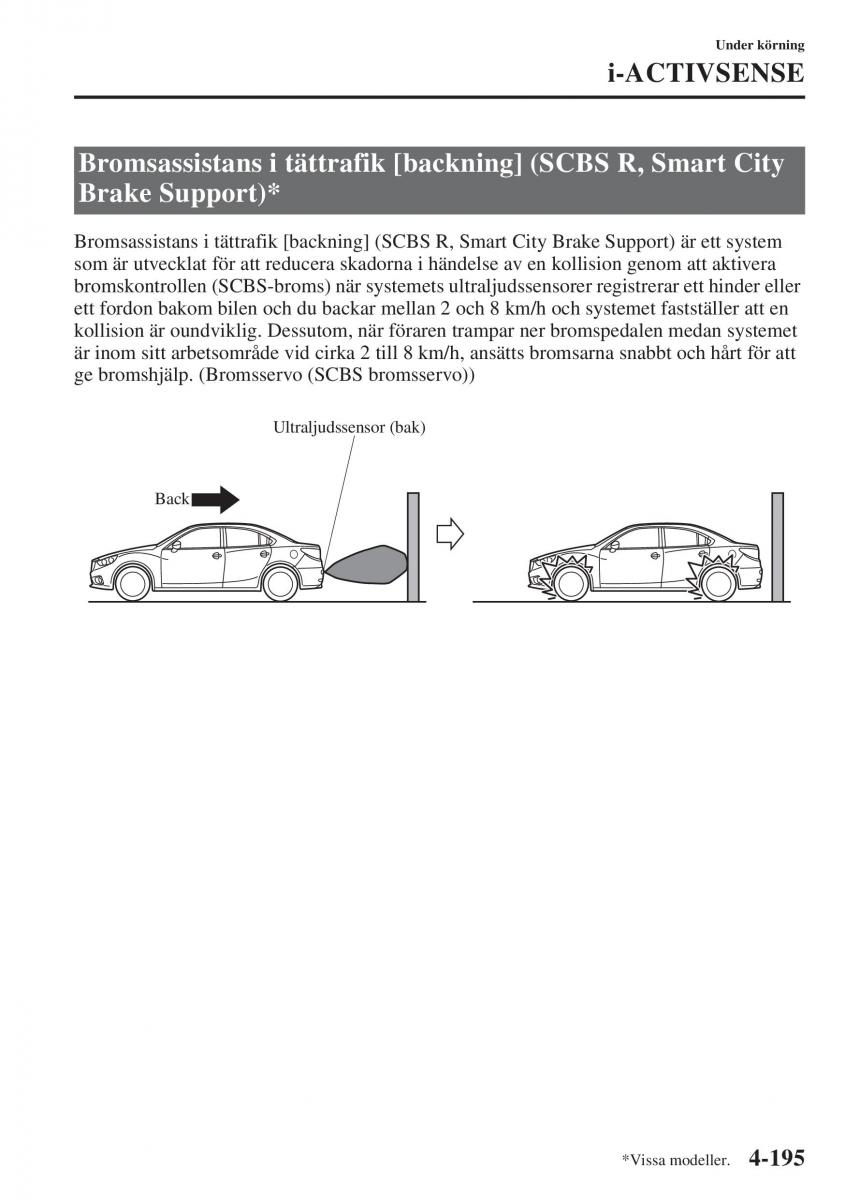 Under körning
i-ACTIVSENSE

Bromsassistans i tättrafik [backning] (SCBS R, Smart City Brake Support)*

Bromsassistans i tättrafik [backning] (SCBS R, Smart City Brake Support) är ett system som är utvecklat för att reducera skadorna i händelse av en kollision genom att aktivera bromskontrollen (SCBS-broms) när systemets ultraljudssensorer registrerar ett hinder eller ett fordon bakom bilen och du backar mellan 2 och 8 km/h och systemet fastställer att en kollision är oundviklig. Dessutom, när föraren trampar ner bromspedalen medan systemet är inom sitt arbetsområde vid cirka 2 till 8 km/h, ansätts bromsarna snabbt och hårt för att ge bromshjälp. (Bromsservo (SCBS bromsservo))

Ultraljudssensor (bak)

Back

*Vissa modeller. 4-195